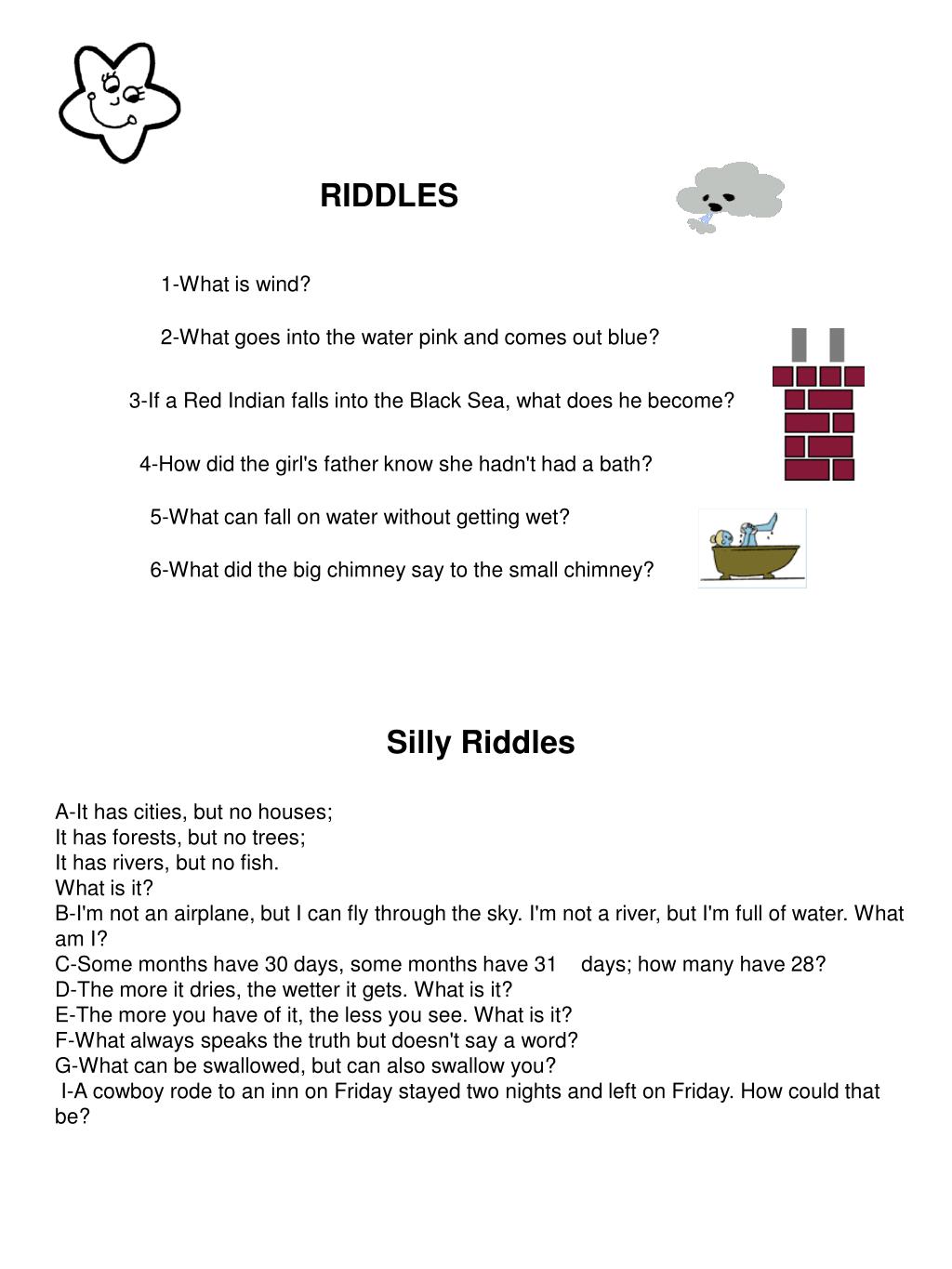 RIDDLES

1-What is wind?

2-What goes into the water pink and comes out blue?

3-If a Red Indian falls into the Black Sea, what does he become?

4-How did the girl's father know she hadn't had a bath?

5-What can fall on water without getting wet?

6-What did the big chimney say to the small chimney?

Silly Riddles

A-It has cities, but no houses;
It has forests, but no trees;
It has rivers, but no fish.
What is it?
B-I'm not an airplane, but I can fly through the sky. I'm not a river, but I'm full of water. What am I?
C-Some months have 30 days, some months have 31 days; how many have 28?
D-The more it dries, the wetter it gets. What is it?
E-The more you have of it, the less you see. What is it?
F-What always speaks the truth but doesn't say a word?
G-What can be swallowed, but can also swallow you?
I-A cowboy rode to an inn on Friday stayed two nights and left on Friday. How could that be?